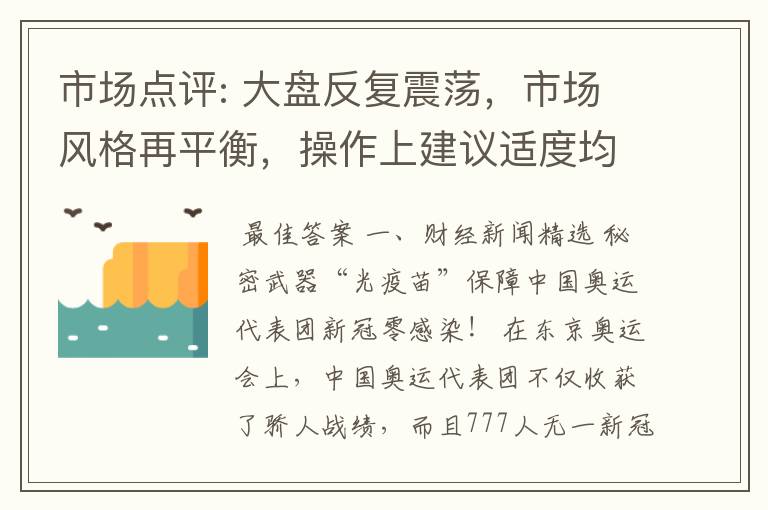 市场点评: 大盘反复震荡，市场风格再平衡，操作上建议适度均

最佳答案 一、财经新闻精选 秘密武器“光疫苗”保障中国奥运代表团新冠零感染！ 在东京奥运会上，中国奥运代表团不仅收获了骄人战绩，而且777人无一新冠